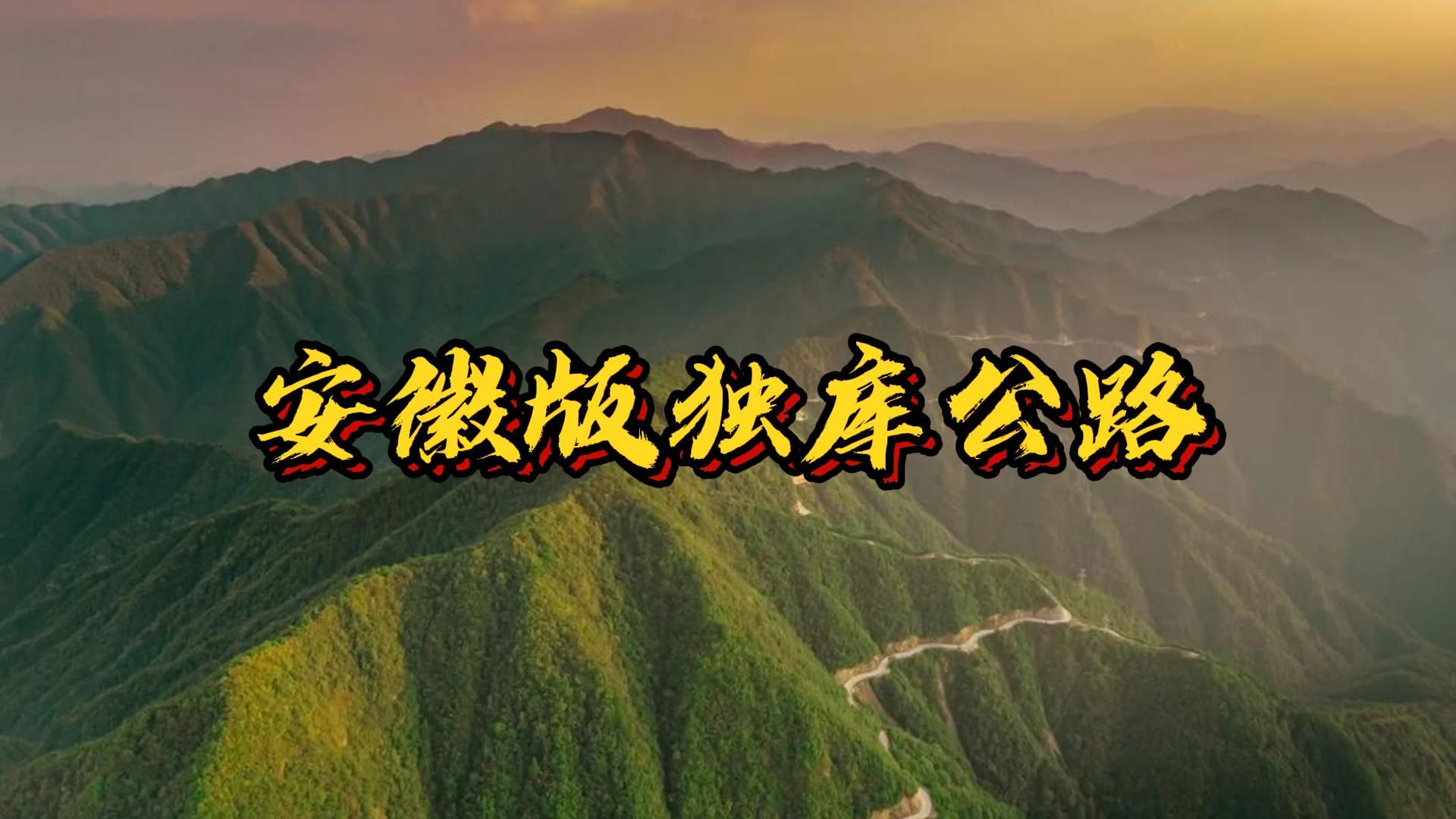 安徽版独库公路